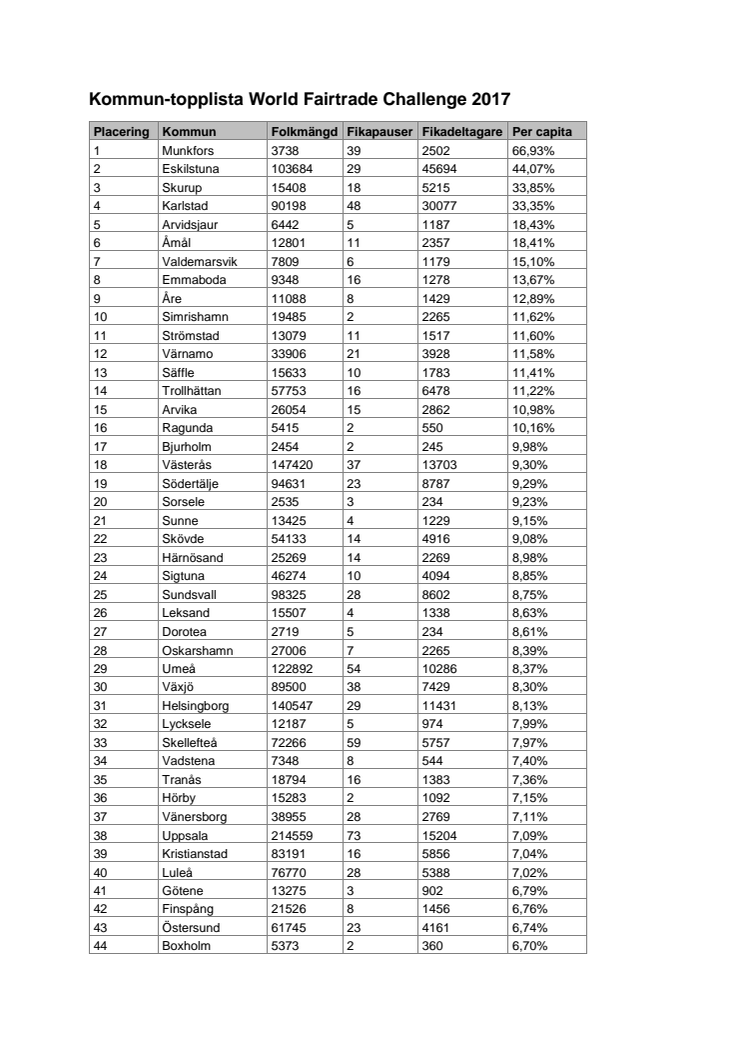 Kommun-topplista World Fairtrade Challenge 2017

| Placering | Kommun | Folkmängd | Fikapauser | Fikadeltagare | Per capita |
|---|---|---|---|---|---|
| 1 | Munkfors | 3738 | 39 | 2502 | 66,93% |
| 2 | Eskilstuna | 103684 | 29 | 45694 | 44,07% |
| 3 | Skurup | 15408 | 18 | 5215 | 33,85% |
| 4 | Karlstad | 90198 | 48 | 30077 | 33,35% |
| 5 | Arvidsjaur | 6442 | 5 | 1187 | 18,43% |
| 6 | Åmål | 12801 | 11 | 2357 | 18,41% |
| 7 | Valdemarsvik | 7809 | 6 | 1179 | 15,10% |
| 8 | Emmaboda | 9348 | 16 | 1278 | 13,67% |
| 9 | Åre | 11088 | 8 | 1429 | 12,89% |
| 10 | Simrishamn | 19485 | 2 | 2265 | 11,62% |
| 11 | Strömstad | 13079 | 11 | 1517 | 11,60% |
| 12 | Värnamo | 33906 | 21 | 3928 | 11,58% |
| 13 | Säffle | 15633 | 10 | 1783 | 11,41% |
| 14 | Trollhättan | 57753 | 16 | 6478 | 11,22% |
| 15 | Arvika | 26054 | 15 | 2862 | 10,98% |
| 16 | Ragunda | 5415 | 2 | 550 | 10,16% |
| 17 | Bjurholm | 2454 | 2 | 245 | 9,98% |
| 18 | Västerås | 147420 | 37 | 13703 | 9,30% |
| 19 | Södertälje | 94631 | 23 | 8787 | 9,29% |
| 20 | Sorsele | 2535 | 3 | 234 | 9,23% |
| 21 | Sunne | 13425 | 4 | 1229 | 9,15% |
| 22 | Skövde | 54133 | 14 | 4916 | 9,08% |
| 23 | Härnösand | 25269 | 14 | 2269 | 8,98% |
| 24 | Sigtuna | 46274 | 10 | 4094 | 8,85% |
| 25 | Sundsvall | 98325 | 28 | 8602 | 8,75% |
| 26 | Leksand | 15507 | 4 | 1338 | 8,63% |
| 27 | Dorotea | 2719 | 5 | 234 | 8,61% |
| 28 | Oskarshamn | 27006 | 7 | 2265 | 8,39% |
| 29 | Umeå | 122892 | 54 | 10286 | 8,37% |
| 30 | Växjö | 89500 | 38 | 7429 | 8,30% |
| 31 | Helsingborg | 140547 | 29 | 11431 | 8,13% |
| 32 | Lycksele | 12187 | 5 | 974 | 7,99% |
| 33 | Skellefteå | 72266 | 59 | 5757 | 7,97% |
| 34 | Vadstena | 7348 | 8 | 544 | 7,40% |
| 35 | Tranås | 18794 | 16 | 1383 | 7,36% |
| 36 | Hörby | 15283 | 2 | 1092 | 7,15% |
| 37 | Vänersborg | 38955 | 28 | 2769 | 7,11% |
| 38 | Uppsala | 214559 | 73 | 15204 | 7,09% |
| 39 | Kristianstad | 83191 | 16 | 5856 | 7,04% |
| 40 | Luleå | 76770 | 28 | 5388 | 7,02% |
| 41 | Götene | 13275 | 3 | 902 | 6,79% |
| 42 | Finspång | 21526 | 8 | 1456 | 6,76% |
| 43 | Östersund | 61745 | 23 | 4161 | 6,74% |
| 44 | Boxholm | 5373 | 2 | 360 | 6,70% |